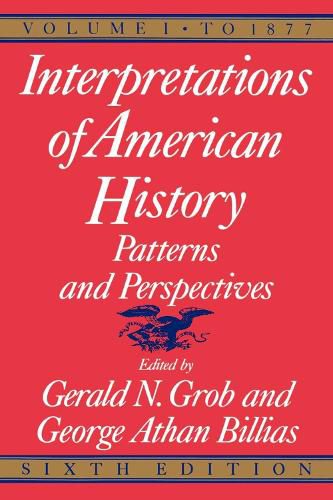 VOLUME I • TO 1877

Interpretations of American History

Patterns and Perspectives

Edited by
Gerald N. Grob and George Athan Billias

SIXTH EDITION